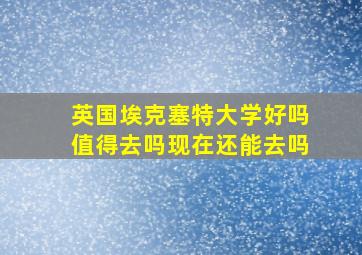 英国埃克塞特大学好吗
值得去吗现在还能去吗